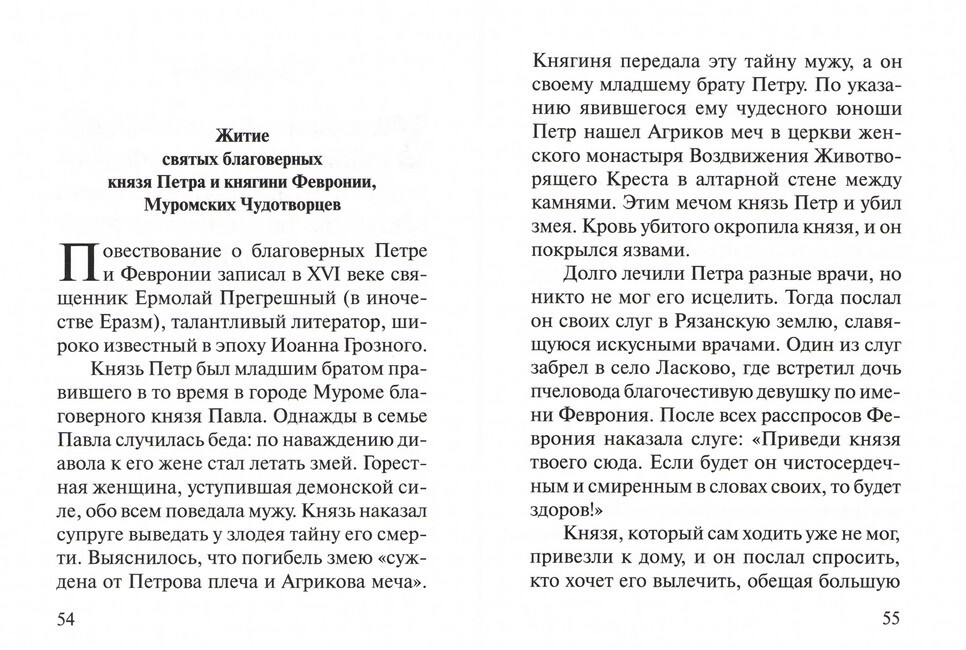 Житие
святых благоверных
князя Петра и княгини Февронии,
Муромских Чудотворцев

Повествование о благоверных Петре и Февронии записал в XVI веке священник Ермолай Прегрешный (в иночестве Еразм), талантливый литератор, широко известный в эпоху Иоанна Грозного.

Князь Петр был младшим братом правившего в то время в городе Муроме благоверного князя Павла. Однажды в семье Павла случилась беда: по наваждению диавола к его жене стал летать змей. Горестная женщина, уступившая демонской силе, обо всем поведала мужу. Князь наказал супруге выведать у злодея тайну его смерти. Выяснилось, что погибель змею «суждена от Петрова плеча и Агрикова меча».

54

Княгиня передала эту тайну мужу, а он своему младшему брату Петру. По указанию явившегося ему чудесного юноши Петр нашел Агриков меч в церкви женского монастыря Воздвижения Животворящего Креста в алтарной стене между камнями. Этим мечом князь Петр и убил змея. Кровь убитого окропила князя, и он покрылся язвами.

Долго лечили Петра разные врачи, но никто не мог его исцелить. Тогда послал он своих слуг в Рязанскую землю, славящуюся искусными врачами. Один из слуг забрел в село Ласково, где встретил дочь пчеловода благочестивую девушку по имени Феврония. После всех расспросов Феврония наказала слуге: «Приведи князя твоего сюда. Если будет он чистосердечным и смиренным в словах своих, то будет здоров!»

Князя, который сам ходить уже не мог, привезли к дому, и он послал спросить, кто хочет его вылечить, обещая большую

55